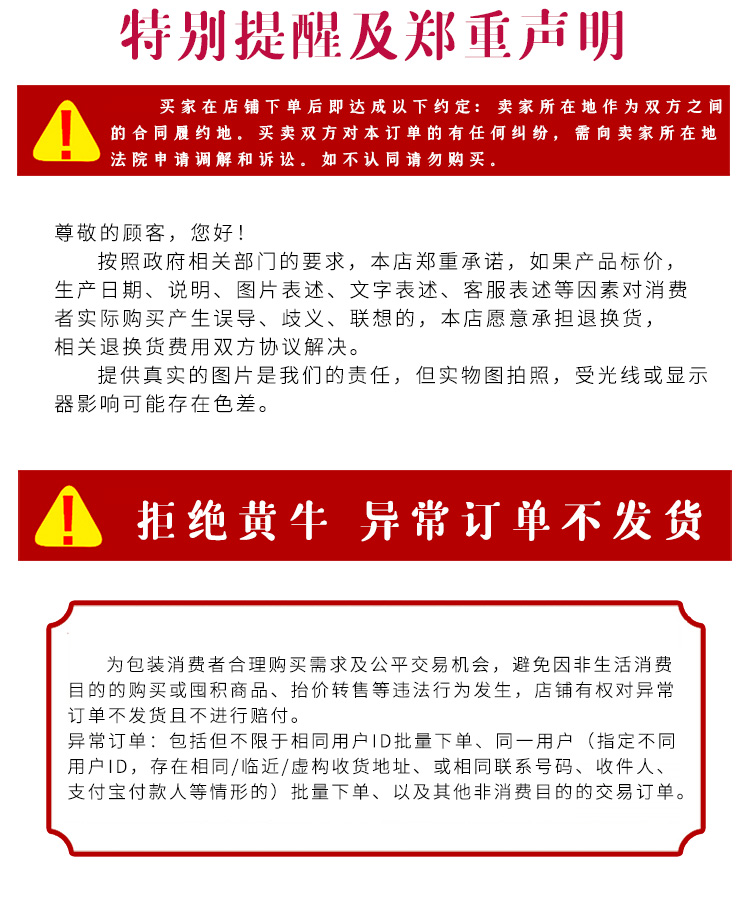 特别提醒及郑重声明

买家在店铺下单后即达成以下约定：卖家所在地作为双方之间的合同履约地。买卖双方对本订单的有任何纠纷，需向卖家所在地法院申请调解和诉讼。如不认同请勿购买。

尊敬的顾客，您好！

按照政府相关部门的要求，本店郑重承诺，如果产品标价，生产日期、说明、图片表述、文字表述、客服表述等因素对消费者实际购买产生误导、歧义、联想的，本店愿意承担退换货，相关退换货费用双方协议解决。

提供真实的图片是我们的责任，但实物图拍照，受光线或显示器影响可能存在色差。

拒绝黄牛 异常订单不发货

为包装消费者合理购买需求及公平交易机会，避免因非生活消费目的的购买或囤积商品、抬价转售等违法行为发生，店铺有权对异常订单不发货且不进行赔付。
异常订单：包括但不限于相同用户ID批量下单、同一用户（指定不同用户ID，存在相同/临近/虚构收货地址、或相同联系号码、收件人、支付宝付款人等情形的）批量下单、以及其他非消费目的的交易订单。